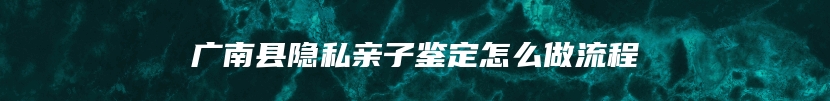 广南县隐私亲子鉴定怎么做流程